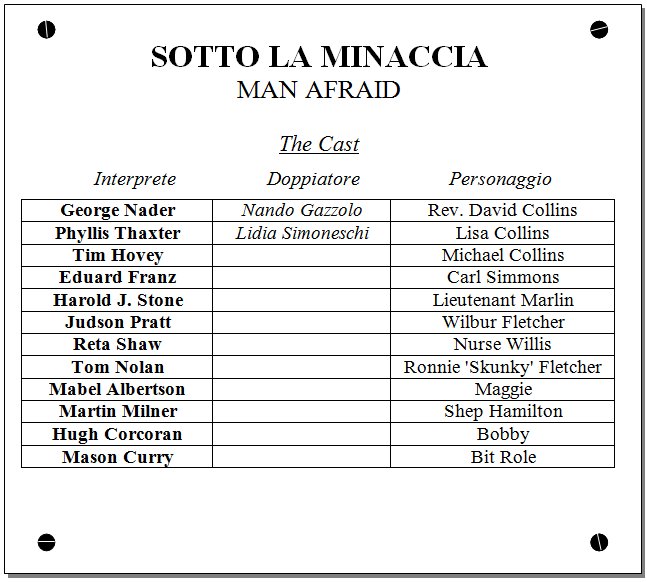 SOTTO LA MINACCIA
MAN AFRAID

The Cast

| Interprete | Doppiatore | Personaggio |
|---|---|---|
| George Nader | Nando Gazzolo | Rev. David Collins |
| Phyllis Thaxter | Lidia Simoneschi | Lisa Collins |
| Tim Hovey | | Michael Collins |
| Eduard Franz | | Carl Simmons |
| Harold J. Stone | | Lieutenant Marlin |
| Judson Pratt | | Wilbur Fletcher |
| Reta Shaw | | Nurse Willis |
| Tom Nolan | | Ronnie 'Skunky' Fletcher |
| Mabel Albertson | | Maggie |
| Martin Milner | | Shep Hamilton |
| Hugh Corcoran | | Bobby |
| Mason Curry | | Bit Role |